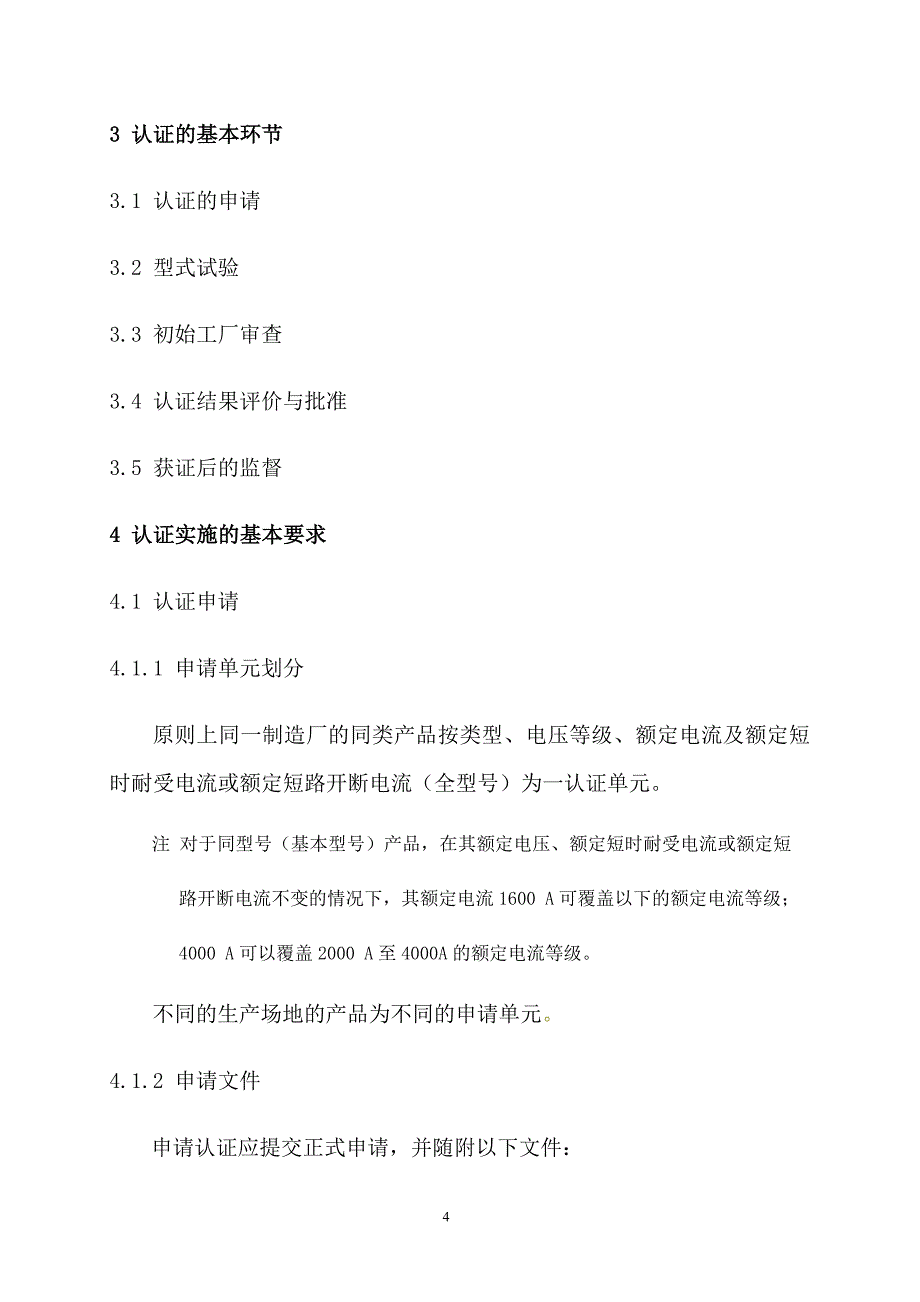 3 认证的基本环节

3.1 认证的申请

3.2 型式试验

3.3 初始工厂审查

3.4 认证结果评价与批准

3.5 获证后的监督

4 认证实施的基本要求

4.1 认证申请

4.1.1 申请单元划分

原则上同一制造厂的同类产品按类型、电压等级、额定电流及额定短时耐受电流或额定短路开断电流（全型号）为一认证单元。

注 对于同型号（基本型号）产品，在其额定电压、额定短时耐受电流或额定短路开断电流不变的情况下，其额定电流 1600 A 可覆盖以下的额定电流等级；4000 A 可以覆盖 2000 A 至 4000A 的额定电流等级。

不同的生产场地的产品为不同的申请单元。

4.1.2 申请文件

申请认证应提交正式申请，并随附以下文件：

4